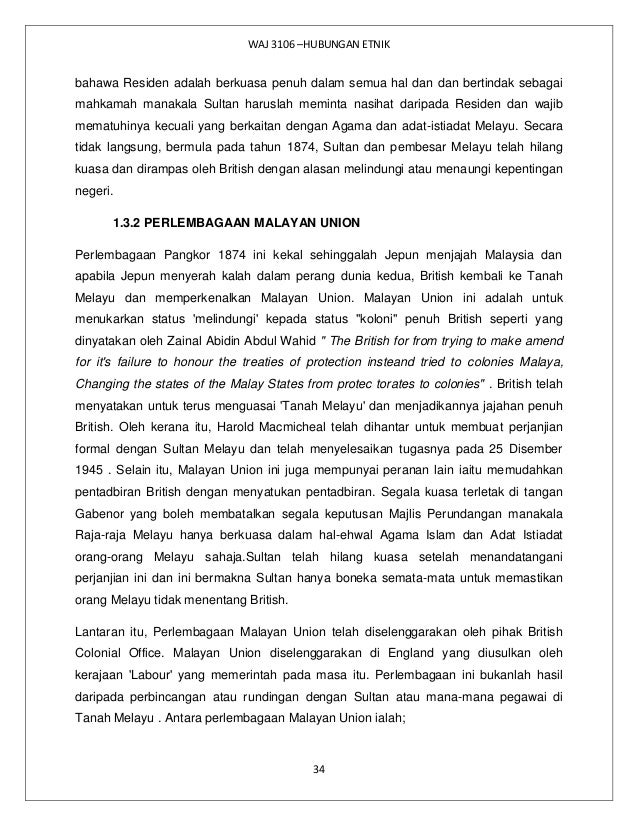 WAJ 3106 –HUBUNGAN ETNIK

bahawa Residen adalah berkuasa penuh dalam semua hal dan dan bertindak sebagai mahkamah manakala Sultan haruslah meminta nasihat daripada Residen dan wajib mematuhinya kecuali yang berkaitan dengan Agama dan adat-istiadat Melayu. Secara tidak langsung, bermula pada tahun 1874, Sultan dan pembesar Melayu telah hilang kuasa dan dirampas oleh British dengan alasan melindungi atau menaungi kepentingan negeri.

1.3.2 PERLEMBAGAAN MALAYAN UNION

Perlembagaan Pangkor 1874 ini kekal sehinggalah Jepun menjajah Malaysia dan apabila Jepun menyerah kalah dalam perang dunia kedua, British kembali ke Tanah Melayu dan memperkenalkan Malayan Union. Malayan Union ini adalah untuk menukarkan status 'melindungi' kepada status "koloni" penuh British seperti yang dinyatakan oleh Zainal Abidin Abdul Wahid " The British for from trying to make amend for it's failure to honour the treaties of protection insteand tried to colonies Malaya, Changing the states of the Malay States from protec torates to colonies" . British telah menyatakan untuk terus menguasai 'Tanah Melayu' dan menjadikannya jajahan penuh British. Oleh kerana itu, Harold Macmicheal telah dihantar untuk membuat perjanjian formal dengan Sultan Melayu dan telah menyelesaikan tugasnya pada 25 Disember 1945 . Selain itu, Malayan Union ini juga mempunyai peranan lain iaitu memudahkan pentadbiran British dengan menyatukan pentadbiran. Segala kuasa terletak di tangan Gabenor yang boleh membatalkan segala keputusan Majlis Perundangan manakala Raja-raja Melayu hanya berkuasa dalam hal-ehwal Agama Islam dan Adat Istiadat orang-orang Melayu sahaja.Sultan telah hilang kuasa setelah menandatangani perjanjian ini dan ini bermakna Sultan hanya boneka semata-mata untuk memastikan orang Melayu tidak menentang British.

Lantaran itu, Perlembagaan Malayan Union telah diselenggarakan oleh pihak British Colonial Office. Malayan Union diselenggarakan di England yang diusulkan oleh kerajaan 'Labour' yang memerintah pada masa itu. Perlembagaan ini bukanlah hasil daripada perbincangan atau rundingan dengan Sultan atau mana-mana pegawai di Tanah Melayu . Antara perlembagaan Malayan Union ialah;

34